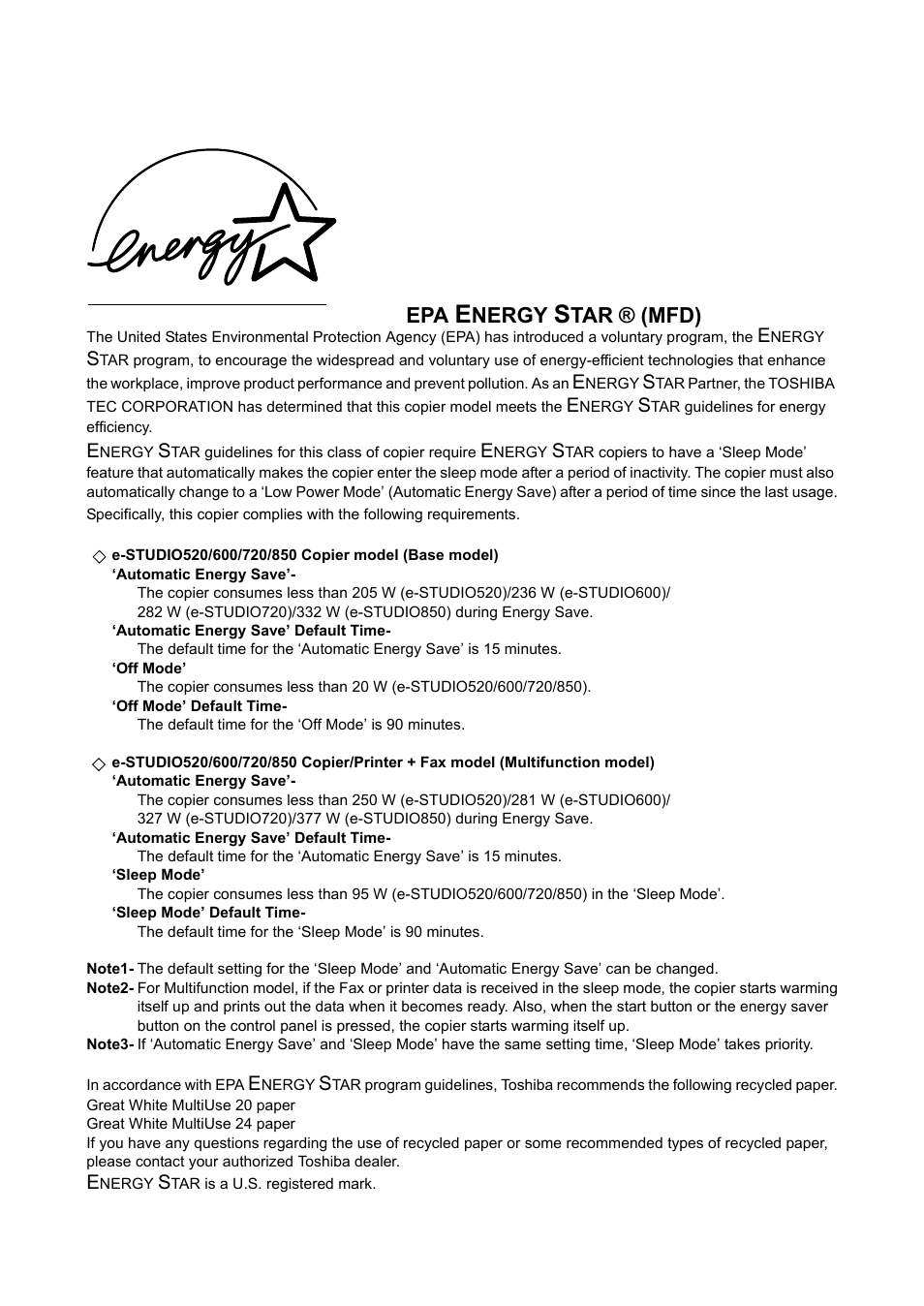 energy

EPA ENERGY STAR ® (MFD)

The United States Environmental Protection Agency (EPA) has introduced a voluntary program, the ENERGY STAR program, to encourage the widespread and voluntary use of energy-efficient technologies that enhance the workplace, improve product performance and prevent pollution. As an ENERGY STAR Partner, the TOSHIBA TEC CORPORATION has determined that this copier model meets the ENERGY STAR guidelines for energy efficiency.

ENERGY STAR guidelines for this class of copier require ENERGY STAR copiers to have a 'Sleep Mode' feature that automatically makes the copier enter the sleep mode after a period of inactivity. The copier must also automatically change to a 'Low Power Mode' (Automatic Energy Save) after a period of time since the last usage. Specifically, this copier complies with the following requirements.

◇ e-STUDIO520/600/720/850 Copier model (Base model)
'Automatic Energy Save'-
The copier consumes less than 205 W (e-STUDIO520)/236 W (e-STUDIO600)/ 282 W (e-STUDIO720)/332 W (e-STUDIO850) during Energy Save.
'Automatic Energy Save' Default Time-
The default time for the 'Automatic Energy Save' is 15 minutes.
'Off Mode'
The copier consumes less than 20 W (e-STUDIO520/600/720/850).
'Off Mode' Default Time-
The default time for the 'Off Mode' is 90 minutes.

◇ e-STUDIO520/600/720/850 Copier/Printer + Fax model (Multifunction model)
'Automatic Energy Save'-
The copier consumes less than 250 W (e-STUDIO520)/281 W (e-STUDIO600)/ 327 W (e-STUDIO720)/377 W (e-STUDIO850) during Energy Save.
'Automatic Energy Save' Default Time-
The default time for the 'Automatic Energy Save' is 15 minutes.
'Sleep Mode'
The copier consumes less than 95 W (e-STUDIO520/600/720/850) in the 'Sleep Mode'.
'Sleep Mode' Default Time-
The default time for the 'Sleep Mode' is 90 minutes.

Note1- The default setting for the 'Sleep Mode' and 'Automatic Energy Save' can be changed.
Note2- For Multifunction model, if the Fax or printer data is received in the sleep mode, the copier starts warming itself up and prints out the data when it becomes ready. Also, when the start button or the energy saver button on the control panel is pressed, the copier starts warming itself up.
Note3- If 'Automatic Energy Save' and 'Sleep Mode' have the same setting time, 'Sleep Mode' takes priority.

In accordance with EPA ENERGY STAR program guidelines, Toshiba recommends the following recycled paper.
Great White MultiUse 20 paper
Great White MultiUse 24 paper
If you have any questions regarding the use of recycled paper or some recommended types of recycled paper, please contact your authorized Toshiba dealer.
ENERGY STAR is a U.S. registered mark.